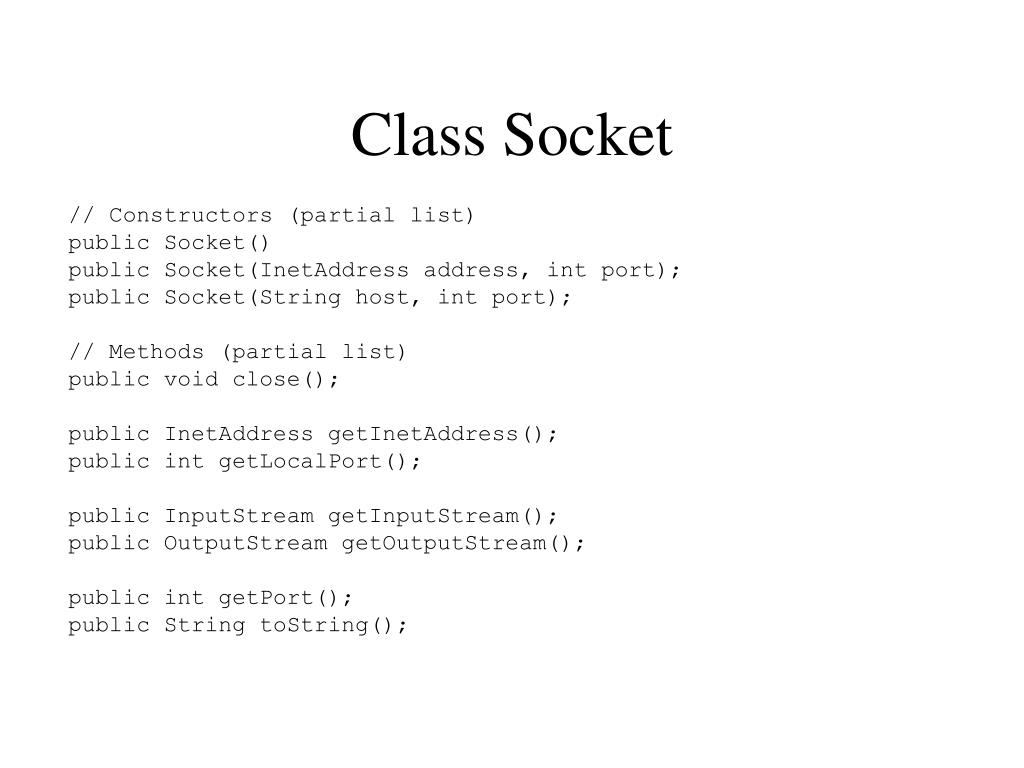 Class Socket

// Constructors (partial list)
public Socket()
public Socket(InetAddress address, int port);
public Socket(String host, int port);

// Methods (partial list)
public void close();

public InetAddress getInetAddress();
public int getLocalPort();

public InputStream getInputStream();
public OutputStream getOutputStream();

public int getPort();
public String toString();